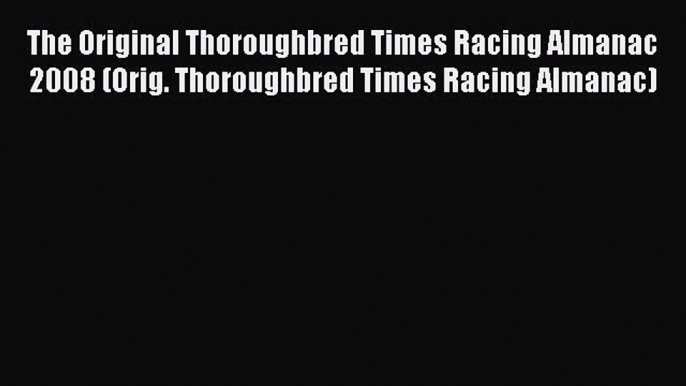 The Original Thoroughbred Times Racing Almanac 2008 (Orig. Thoroughbred Times Racing Almanac)